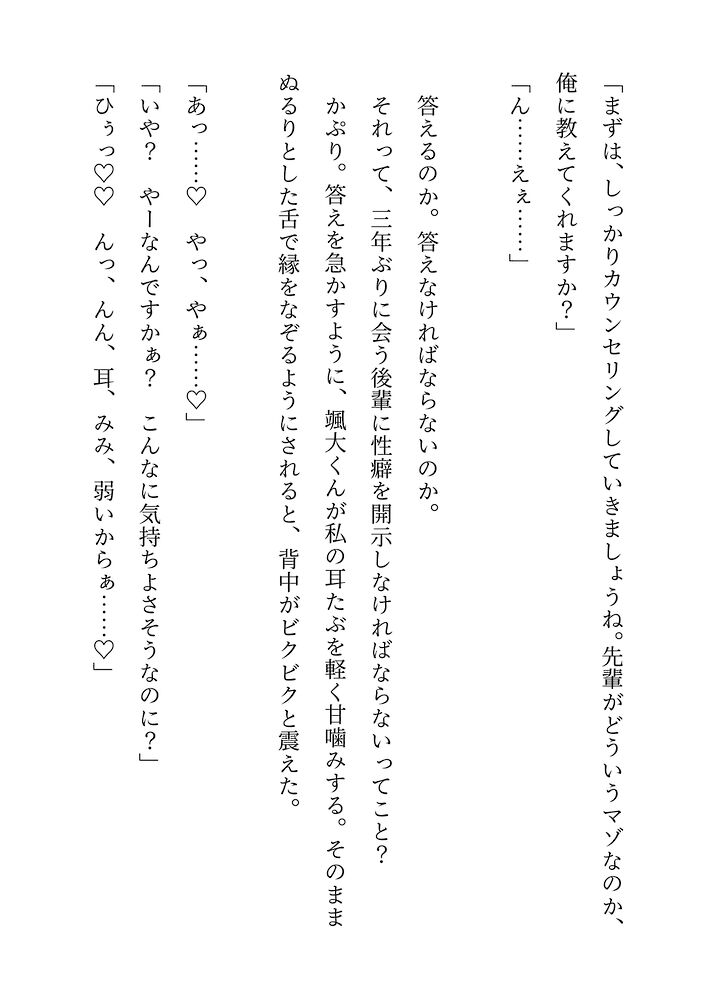 「まずは、しっかりカウンセリングしていきましょうね。先輩がどういうマゾなのか、俺に教えてくれますか？」
「ん……えぇ……」

答えるのか。答えなければならないのか。
それって、三年ぶりに会う後輩に性癖を開示しなければならないってこと？
かぷり。答えを急かすように、颯大くんが私の耳たぶを軽く甘噛みする。そのままぬるりとした舌で縁をなぞるようにされると、背中がビクビクと震えた。

「あっ……♡　やっ、やぁ……♡」
「いや？　やーなんですかぁ？　こんなに気持ちよさそうなのに？」
「ひぅっ♡♡　んっ、んん、耳、みみ、弱いからぁ……♡」